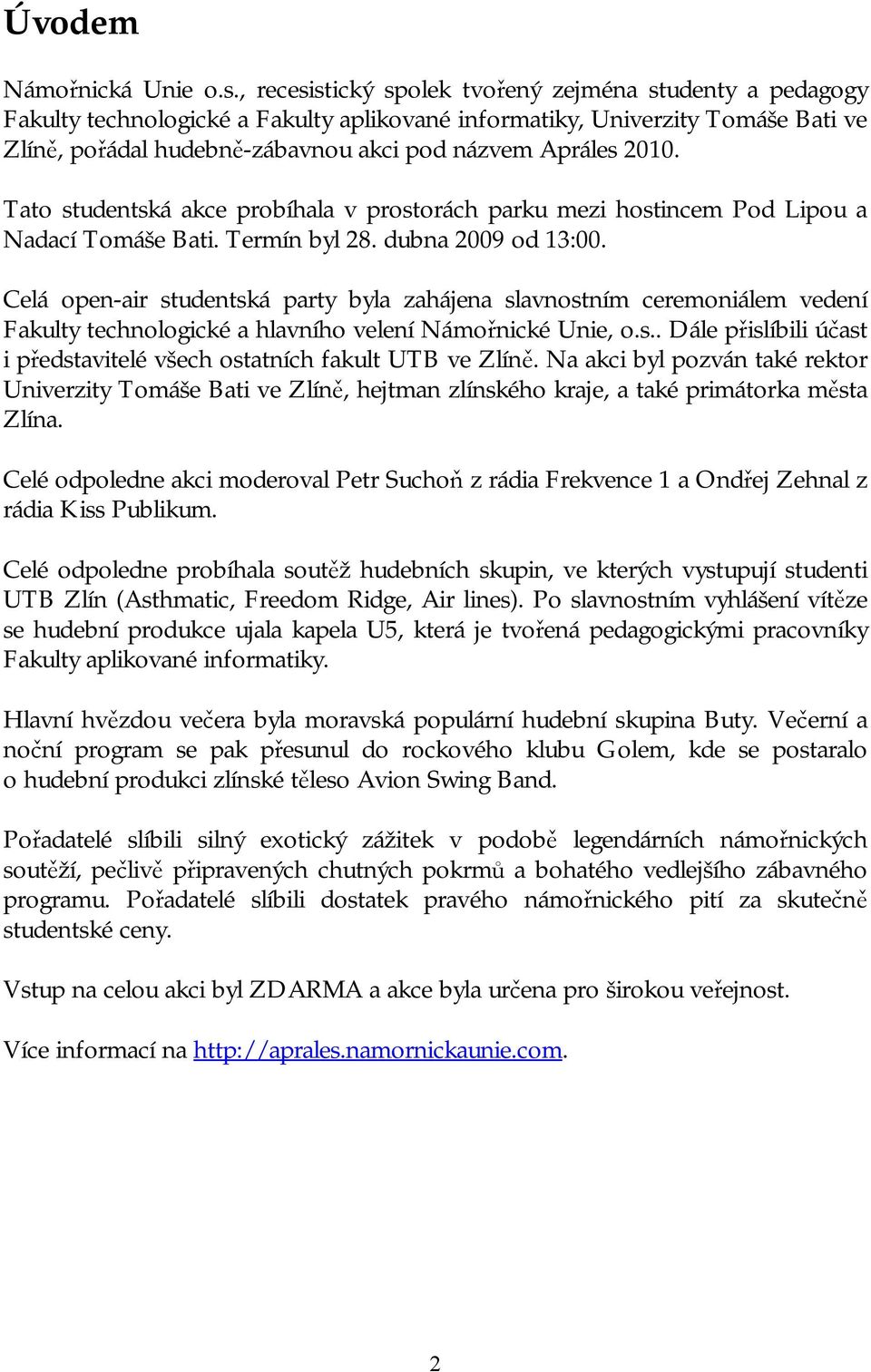 Úvodem

Námořnická Unie o.s., recesistický spolek tvořený zejména studenty a pedagogy Fakulty technologické a Fakulty aplikované informatiky, Univerzity Tomáše Bati ve Zlíně, pořádal hudebně-zábavnou akci pod názvem Apráles 2010.

Tato studentská akce probíhala v prostorách parku mezi hostincem Pod Lipou a Nadací Tomáše Bati. Termín byl 28. dubna 2009 od 13:00.

Celá open-air studentská party byla zahájena slavnostním ceremoniálem vedení Fakulty technologické a hlavního velení Námořnické Unie, o.s.. Dále přislíbili účast i představitelé všech ostatních fakult UTB ve Zlíně. Na akci byl pozván také rektor Univerzity Tomáše Bati ve Zlíně, hejtman zlínského kraje, a také primátorka města Zlína.

Celé odpoledne akci moderoval Petr Suchoň z rádia Frekvence 1 a Ondřej Zehnal z rádia Kiss Publikum.

Celé odpoledne probíhala soutěž hudebních skupin, ve kterých vystupují studenti UTB Zlín (Asthmatic, Freedom Ridge, Air lines). Po slavnostním vyhlášení vítěze se hudební produkce ujala kapela U5, která je tvořená pedagogickými pracovníky Fakulty aplikované informatiky.

Hlavní hvězdou večera byla moravská populární hudební skupina Buty. Večerní a noční program se pak přesunul do rockového klubu Golem, kde se postaralo o hudební produkci zlínské těleso Avion Swing Band.

Pořadatelé slíbili silný exotický zážitek v podobě legendárních námořnických soutěží, pečlivě připravených chutných pokrmů a bohatého vedlejšího zábavného programu. Pořadatelé slíbili dostatek pravého námořnického pití za skutečně studentské ceny.

Vstup na celou akci byl ZDARMA a akce byla určena pro širokou veřejnost.

Více informací na http://aprales.namornickaunie.com.

2